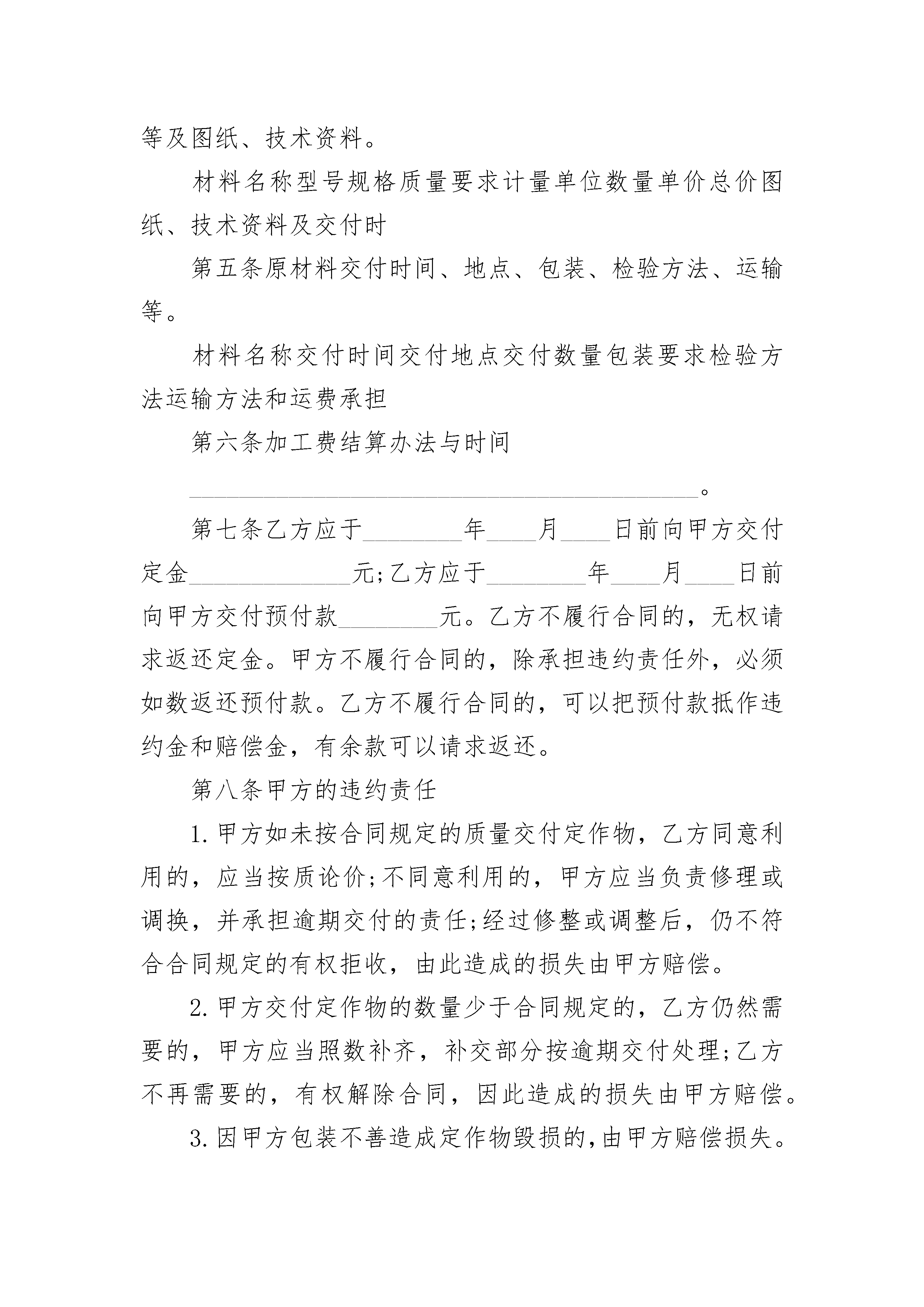 等及图纸、技术资料。

材料名称型号规格质量要求计量单位数量单价总价图纸、技术资料及交付时

第五条原材料交付时间、地点、包装、检验方法、运输等。

材料名称交付时间交付地点交付数量包装要求检验方法运输方法和运费承担

第六条加工费结算办法与时间

________________________________________。

第七条乙方应于________年____月____日前向甲方交付定金_____________元;乙方应于________年____月____日前向甲方交付预付款________元。乙方不履行合同的，无权请求返还定金。甲方不履行合同的，除承担违约责任外，必须如数返还预付款。乙方不履行合同的，可以把预付款抵作违约金和赔偿金，有余款可以请求返还。

第八条甲方的违约责任

1.甲方如未按合同规定的质量交付定作物，乙方同意利用的，应当按质论价;不同意利用的，甲方应当负责修理或调换，并承担逾期交付的责任;经过修整或调整后，仍不符合合同规定的有权拒收，由此造成的损失由甲方赔偿。

2.甲方交付定作物的数量少于合同规定的，乙方仍然需要的，甲方应当照数补齐，补交部分按逾期交付处理;乙方不再需要的，有权解除合同，因此造成的损失由甲方赔偿。

3.因甲方包装不善造成定作物毁损的,由甲方赔偿损失。